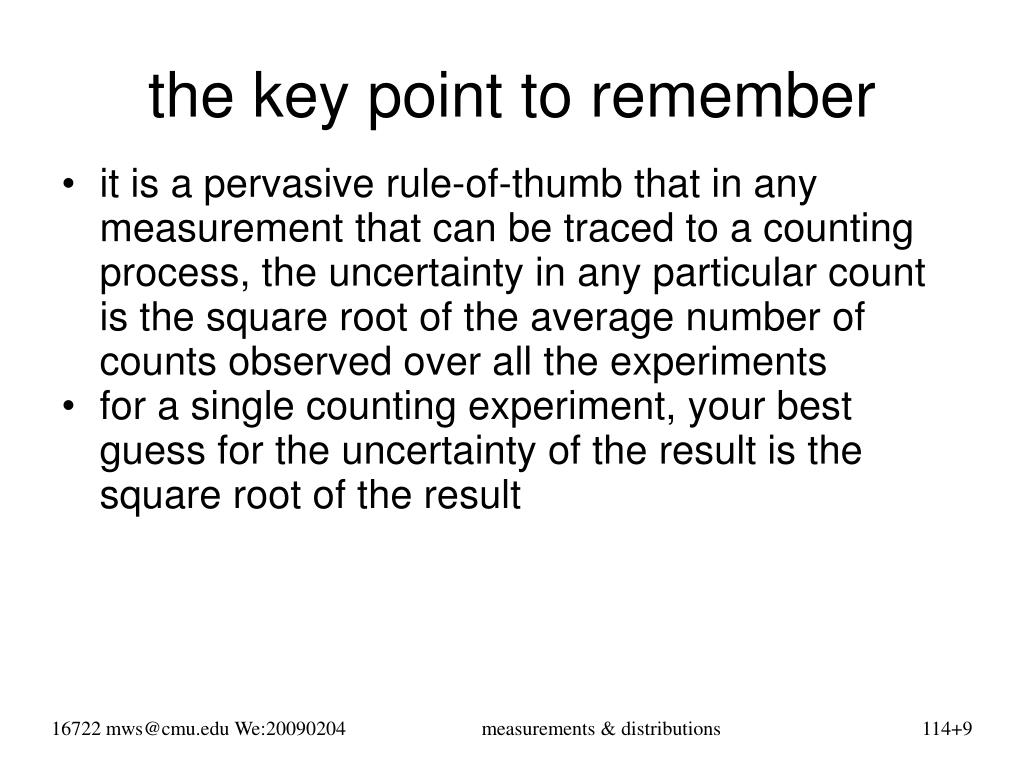 the key point to remember

• it is a pervasive rule-of-thumb that in any measurement that can be traced to a counting process, the uncertainty in any particular count is the square root of the average number of counts observed over all the experiments
• for a single counting experiment, your best guess for the uncertainty of the result is the square root of the result

16722 mws@cmu.edu We:20090204 measurements & distributions 114+9